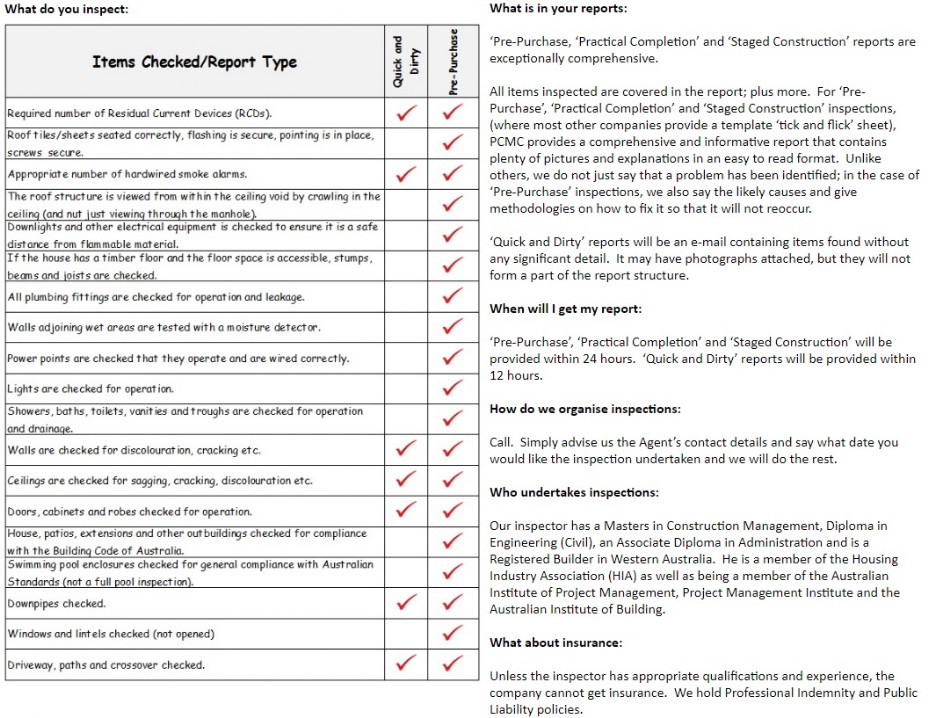 What do you inspect:

| Items Checked/Report Type | Quick and Dirty | Pre-Purchase |
|---|---|---|
| Required number of Residual Current Devices (RCDs). | ✓ | ✓ |
| Roof tiles/sheets seated correctly, flashing is secure, pointing is in place, screws secure. | | ✓ |
| Appropriate number of hardwired smoke alarms. | ✓ | ✓ |
| The roof structure is viewed from within the ceiling void by crawling in the ceiling (and nut just viewing through the manhole). | | ✓ |
| Downlights and other electrical equipment is checked to ensure it is a safe distance from flammable material. | | ✓ |
| If the house has a timber floor and the floor space is accessible, stumps, beams and joists are checked. | | ✓ |
| All plumbing fittings are checked for operation and leakage. | | ✓ |
| Walls adjoining wet areas are tested with a moisture detector. | | ✓ |
| Power points are checked that they operate and are wired correctly. | | ✓ |
| Lights are checked for operation. | | ✓ |
| Showers, baths, toilets, vanities and troughs are checked for operation and drainage. | | ✓ |
| Walls are checked for discolouration, cracking etc. | ✓ | ✓ |
| Ceilings are checked for sagging, cracking, discolouration etc. | ✓ | ✓ |
| Doors, cabinets and robes checked for operation. | ✓ | ✓ |
| House, patios, extensions and other outbuildings checked for compliance with the Building Code of Australia. | | ✓ |
| Swimming pool enclosures checked for general compliance with Australian Standards (not a full pool inspection). | | ✓ |
| Downpipes checked. | ✓ | ✓ |
| Windows and lintels checked (not opened) | | ✓ |
| Driveway, paths and crossover checked. | ✓ | ✓ |

What is in your reports:

'Pre-Purchase, 'Practical Completion' and 'Staged Construction' reports are exceptionally comprehensive.

All items inspected are covered in the report; plus more. For 'Pre-Purchase', 'Practical Completion' and 'Staged Construction' inspections, (where most other companies provide a template 'tick and flick' sheet), PCMC provides a comprehensive and informative report that contains plenty of pictures and explanations in an easy to read format. Unlike others, we do not just say that a problem has been identified; in the case of 'Pre-Purchase' inspections, we also say the likely causes and give methodologies on how to fix it so that it will not reoccur.

'Quick and Dirty' reports will be an e-mail containing items found without any significant detail. It may have photographs attached, but they will not form a part of the report structure.

When will I get my report:

'Pre-Purchase', 'Practical Completion' and 'Staged Construction' will be provided within 24 hours. 'Quick and Dirty' reports will be provided within 12 hours.

How do we organise inspections:

Call. Simply advise us the Agent's contact details and say what date you would like the inspection undertaken and we will do the rest.

Who undertakes inspections:

Our inspector has a Masters in Construction Management, Diploma in Engineering (Civil), an Associate Diploma in Administration and is a Registered Builder in Western Australia. He is a member of the Housing Industry Association (HIA) as well as being a member of the Australian Institute of Project Management, Project Management Institute and the Australian Institute of Building.

What about insurance:

Unless the inspector has appropriate qualifications and experience, the company cannot get insurance. We hold Professional Indemnity and Public Liability policies.